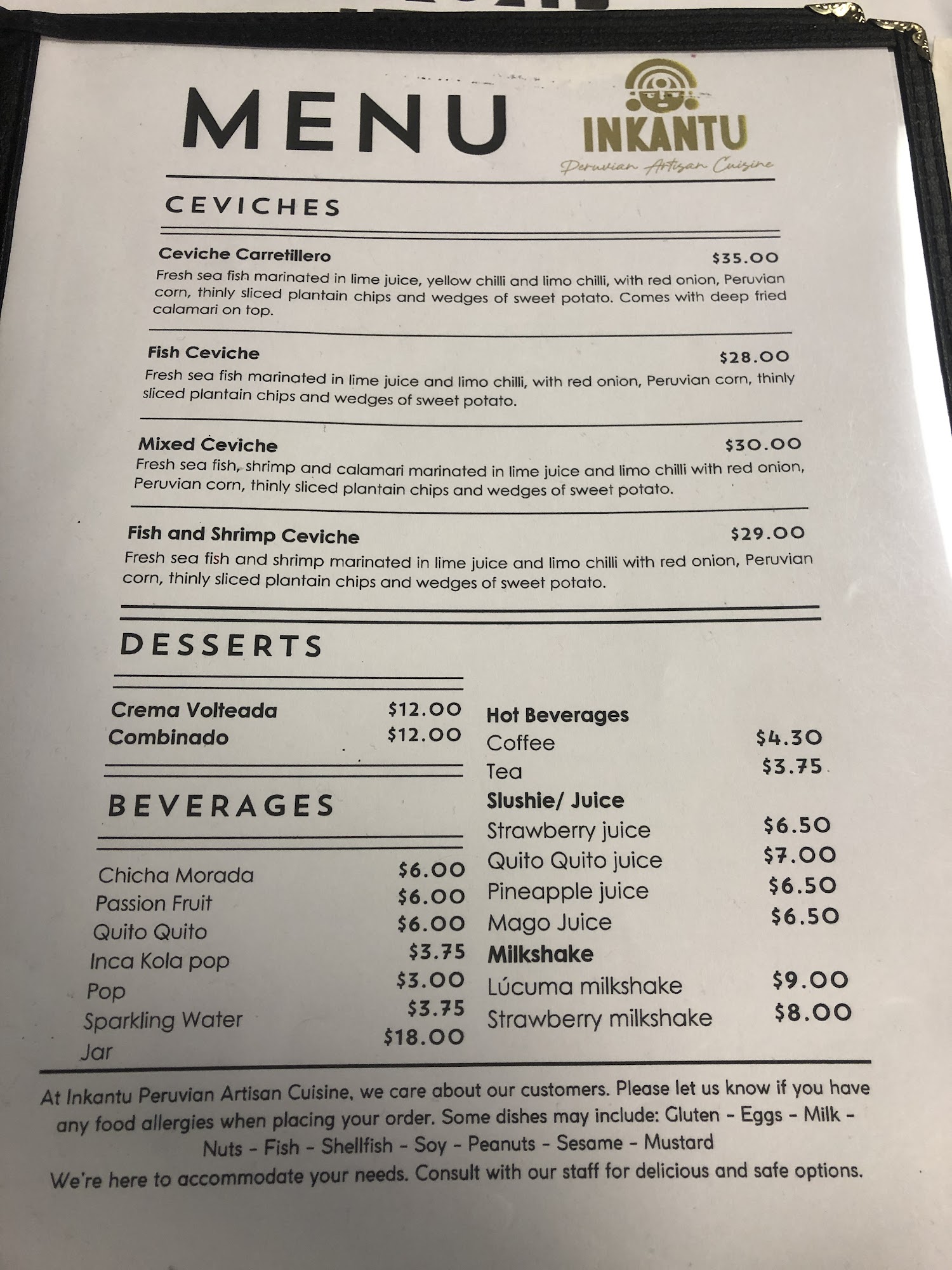 MENU

INKANTU
Peruvian Artisan Cuisine

CEVICHES

Ceviche Carretillero
$35.00
Fresh sea fish marinated in lime juice, yellow chilli and limo chilli, with red onion, Peruvian corn, thinly sliced plantain chips and wedges of sweet potato. Comes with deep fried calamari on top.

Fish Ceviche
$28.00
Fresh sea fish marinated in lime juice and limo chilli, with red onion, Peruvian corn, thinly sliced plantain chips and wedges of sweet potato.

Mixed Ceviche
$30.00
Fresh sea fish, shrimp and calamari marinated in lime juice and limo chilli with red onion, Peruvian corn, thinly sliced plantain chips and wedges of sweet potato.

Fish and Shrimp Ceviche
$29.00
Fresh sea fish and shrimp marinated in lime juice and limo chilli with red onion, Peruvian corn, thinly sliced plantain chips and wedges of sweet potato.

DESSERTS

Crema Volteada $12.00
Combinado $12.00

BEVERAGES

Chicha Morada $6.00
Passion Fruit $6.00
Quito Quito $6.00
Inca Kola pop $3.75
Pop $3.00
Sparkling Water $3.75
Jar $18.00

Hot Beverages
Coffee $4.30
Tea $3.75
Slushie/ Juice
Strawberry juice $6.50
Quito Quito juice $7.00
Pineapple juice $6.50
Mago Juice $6.50
Milkshake
Lúcuma milkshake $9.00
Strawberry milkshake $8.00

At Inkantu Peruvian Artisan Cuisine, we care about our customers. Please let us know if you have any food allergies when placing your order. Some dishes may include: Gluten - Eggs - Milk - Nuts - Fish - Shellfish - Soy - Peanuts - Sesame - Mustard
We're here to accommodate your needs. Consult with our staff for delicious and safe options.